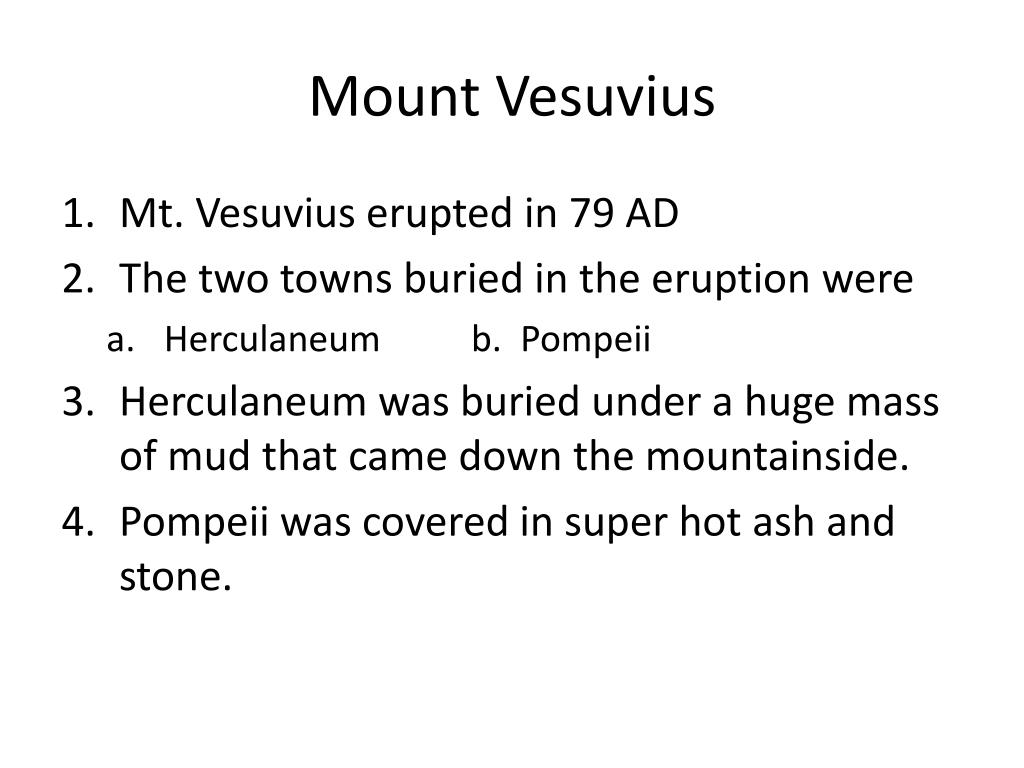 Mount Vesuvius

1. Mt. Vesuvius erupted in 79 AD
2. The two towns buried in the eruption were
a. Herculaneum b. Pompeii
3. Herculaneum was buried under a huge mass of mud that came down the mountainside.
4. Pompeii was covered in super hot ash and stone.